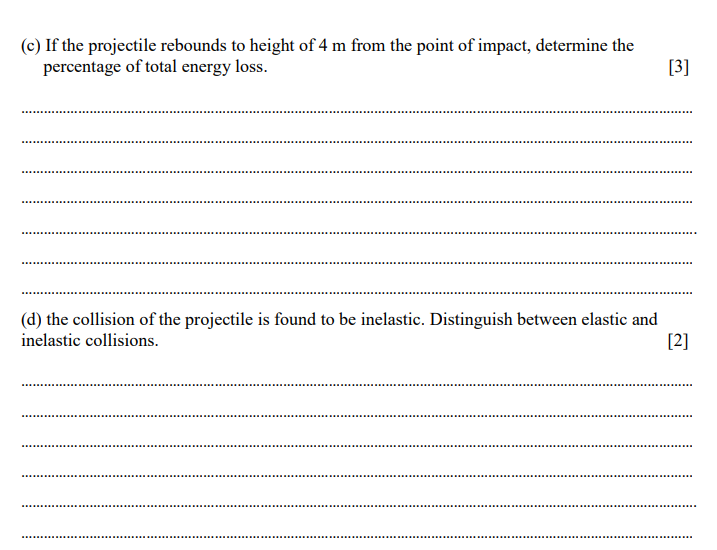 (c) If the projectile rebounds to height of 4 m from the point of impact, determine the percentage of total energy loss. [3]

(d) the collision of the projectile is found to be inelastic. Distinguish between elastic and inelastic collisions. [2]